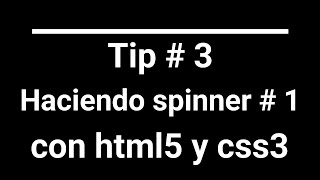 Tip # 3
Haciendo spinner # 1
con html5 y css3